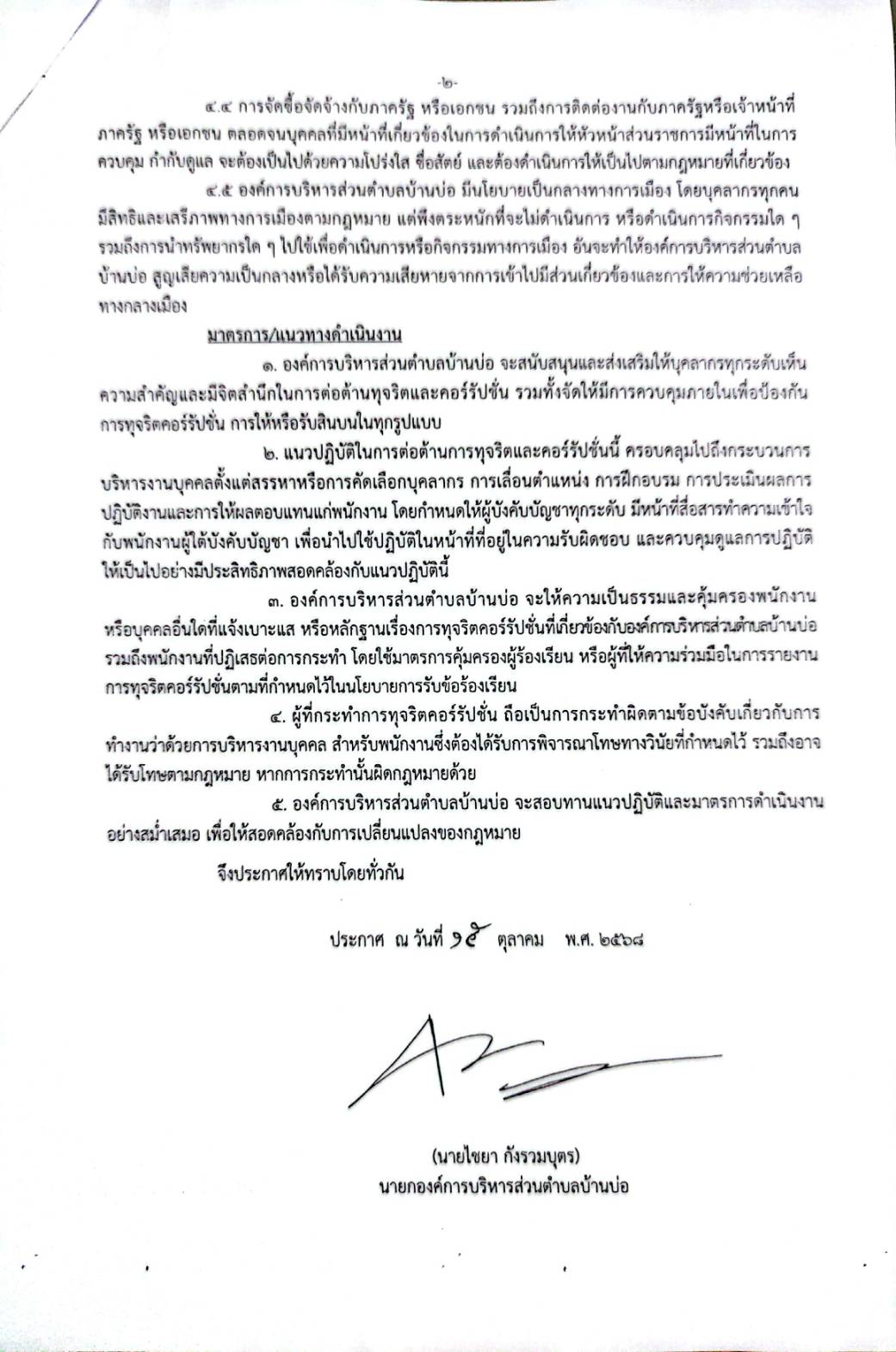 -๒-

๔.๔ การจัดซื้อจัดจ้างกับภาครัฐ หรือเอกชน รวมถึงการติดต่องานกับภาครัฐหรือเจ้าหน้าที่ภาครัฐ หรือเอกชน ตลอดจนบุคคลที่มีหน้าที่เกี่ยวข้องในการดำเนินการให้หัวหน้าส่วนราชการมีหน้าที่ในการควบคุม กำกับดูแล จะต้องเป็นไปด้วยความโปร่งใส ซื่อสัตย์ และต้องดำเนินการให้เป็นไปตามกฎหมายที่เกี่ยวข้อง

๔.๕ องค์การบริหารส่วนตำบลบ้านบ่อ มีนโยบายเป็นกลางทางการเมือง โดยบุคลากรทุกคนมีสิทธิและเสรีภาพทางการเมืองตามกฎหมาย แต่พึงตระหนักที่จะไม่ดำเนินการ หรือดำเนินการกิจกรรมใด ๆ รวมถึงการนำทรัพยากรใด ๆ ไปใช้เพื่อดำเนินการหรือกิจกรรมทางการเมือง อันจะทำให้องค์การบริหารส่วนตำบลบ้านบ่อ สูญเสียความเป็นกลางหรือได้รับความเสียหายจากการเข้าไปมีส่วนเกี่ยวข้องและการให้ความช่วยเหลือทางกลางเมือง

มาตรการ/แนวทางดำเนินงาน

๑. องค์การบริหารส่วนตำบลบ้านบ่อ จะสนับสนุนและส่งเสริมให้บุคลากรทุกระดับเห็นความสำคัญและมีจิตสำนึกในการต่อต้านทุจริตและคอร์รัปชั่น รวมทั้งจัดให้มีการควบคุมภายในเพื่อป้องกันการทุจริตคอร์รัปชั่น การให้หรือรับสินบนในทุกรูปแบบ

๒. แนวปฏิบัติในการต่อต้านการทุจริตและคอร์รัปชั่นนี้ ครอบคลุมไปถึงกระบวนการบริหารงานบุคคลตั้งแต่สรรหาหรือการคัดเลือกบุคลากร การเลื่อนตำแหน่ง การฝึกอบรม การประเมินผลการปฏิบัติงานและการให้ผลตอบแทนแก่พนักงาน โดยกำหนดให้ผู้บังคับบัญชาทุกระดับ มีหน้าที่สื่อสารทำความเข้าใจกับพนักงานผู้ใต้บังคับบัญชา เพื่อนำไปใช้ปฏิบัติในหน้าที่ที่อยู่ในความรับผิดชอบ และควบคุมดูแลการปฏิบัติให้เป็นไปอย่างมีประสิทธิภาพสอดคล้องกับแนวปฏิบัตินี้

๓. องค์การบริหารส่วนตำบลบ้านบ่อ จะให้ความเป็นธรรมและคุ้มครองพนักงานหรือบุคคลอื่นใดที่แจ้งเบาะแส หรือหลักฐานเรื่องการทุจริตคอร์รัปชั่นที่เกี่ยวข้องกับองค์การบริหารส่วนตำบลบ้านบ่อ รวมถึงพนักงานที่ปฏิเสธต่อการกระทำ โดยใช้มาตรการคุ้มครองผู้ร้องเรียน หรือผู้ที่ให้ความร่วมมือในการรายงานการทุจริตคอร์รัปชั่นตามที่กำหนดไว้ในนโยบายการรับข้อร้องเรียน

๔. ผู้ที่กระทำการทุจริตคอร์รัปชั่น ถือเป็นการกระทำผิดตามข้อบังคับเกี่ยวกับการทำงานว่าด้วยการบริหารงานบุคคล สำหรับพนักงานซึ่งต้องได้รับการพิจารณาโทษทางวินัยที่กำหนดไว้ รวมถึงอาจได้รับโทษตามกฎหมาย หากการกระทำนั้นผิดกฎหมายด้วย

๕. องค์การบริหารส่วนตำบลบ้านบ่อ จะสอบทานแนวปฏิบัติและมาตรการดำเนินงานอย่างสม่ำเสมอ เพื่อให้สอดคล้องกับการเปลี่ยนแปลงของกฎหมาย

จึงประกาศให้ทราบโดยทั่วกัน

ประกาศ ณ วันที่ ๑๕ ตุลาคม พ.ศ. ๒๕๖๘

(นายไชยา กังรวมบุตร)
นายกองค์การบริหารส่วนตำบลบ้านบ่อ